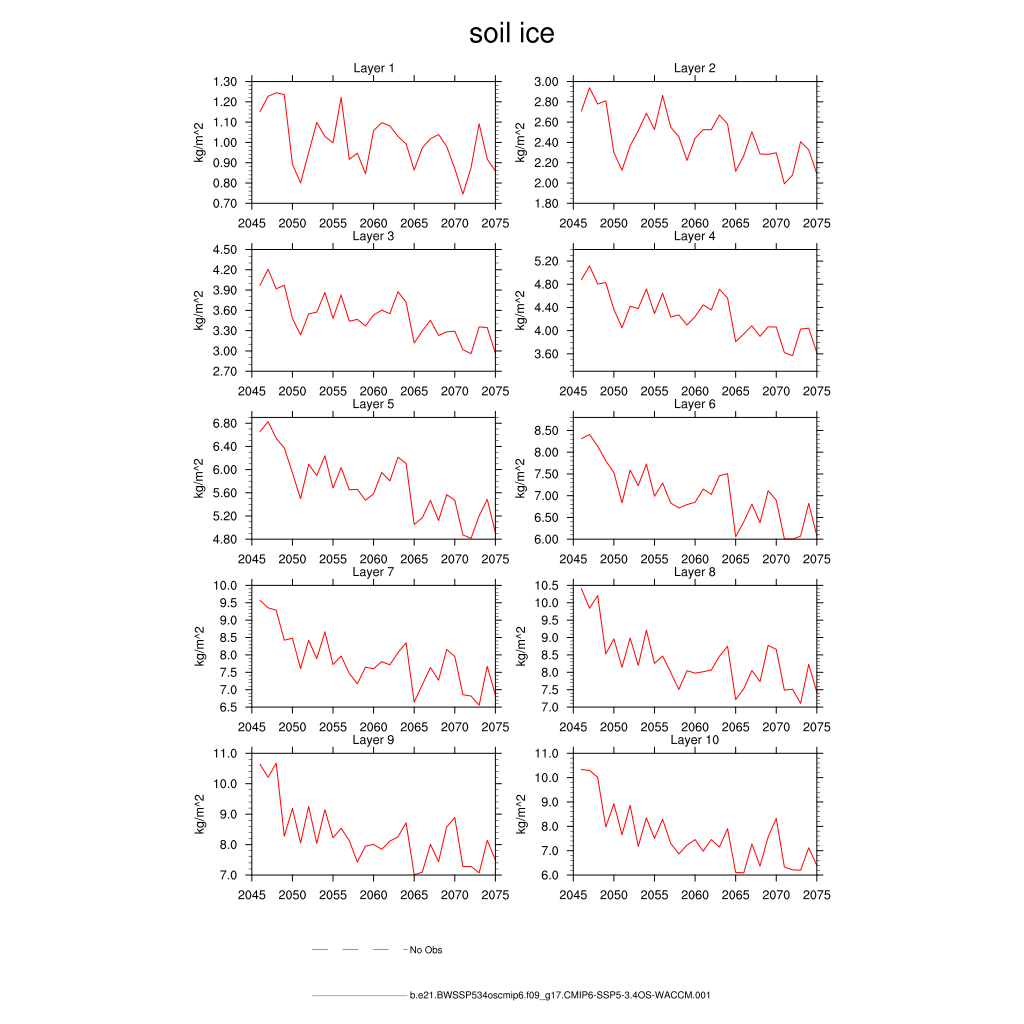 soil ice

Layer 1
kg/m^2
1.30
1.20
1.10
1.00
0.90
0.80
0.70
2045 2050 2055 2060 2065 2070 2075

Layer 2
kg/m^2
3.00
2.80
2.60
2.40
2.20
2.00
1.80
2045 2050 2055 2060 2065 2070 2075

Layer 3
kg/m^2
4.50
4.20
3.90
3.60
3.30
3.00
2.70
2045 2050 2055 2060 2065 2070 2075

Layer 4
kg/m^2
5.20
4.80
4.40
4.00
3.60
2045 2050 2055 2060 2065 2070 2075

Layer 5
kg/m^2
6.80
6.40
6.00
5.60
5.20
4.80
2045 2050 2055 2060 2065 2070 2075

Layer 6
kg/m^2
8.50
8.00
7.50
7.00
6.50
6.00
2045 2050 2055 2060 2065 2070 2075

Layer 7
kg/m^2
10.0
9.5
9.0
8.5
8.0
7.5
7.0
6.5
2045 2050 2055 2060 2065 2070 2075

Layer 8
kg/m^2
10.5
10.0
9.5
9.0
8.5
8.0
7.5
7.0
2045 2050 2055 2060 2065 2070 2075

Layer 9
kg/m^2
11.0
10.0
9.0
8.0
7.0
2045 2050 2055 2060 2065 2070 2075

Layer 10
kg/m^2
11.0
10.0
9.0
8.0
7.0
6.0
2045 2050 2055 2060 2065 2070 2075

No Obs

b.e21.BWSSP534oscmip6.f09_g17.CMIP6-SSP5-3.4OS-WACCM.001